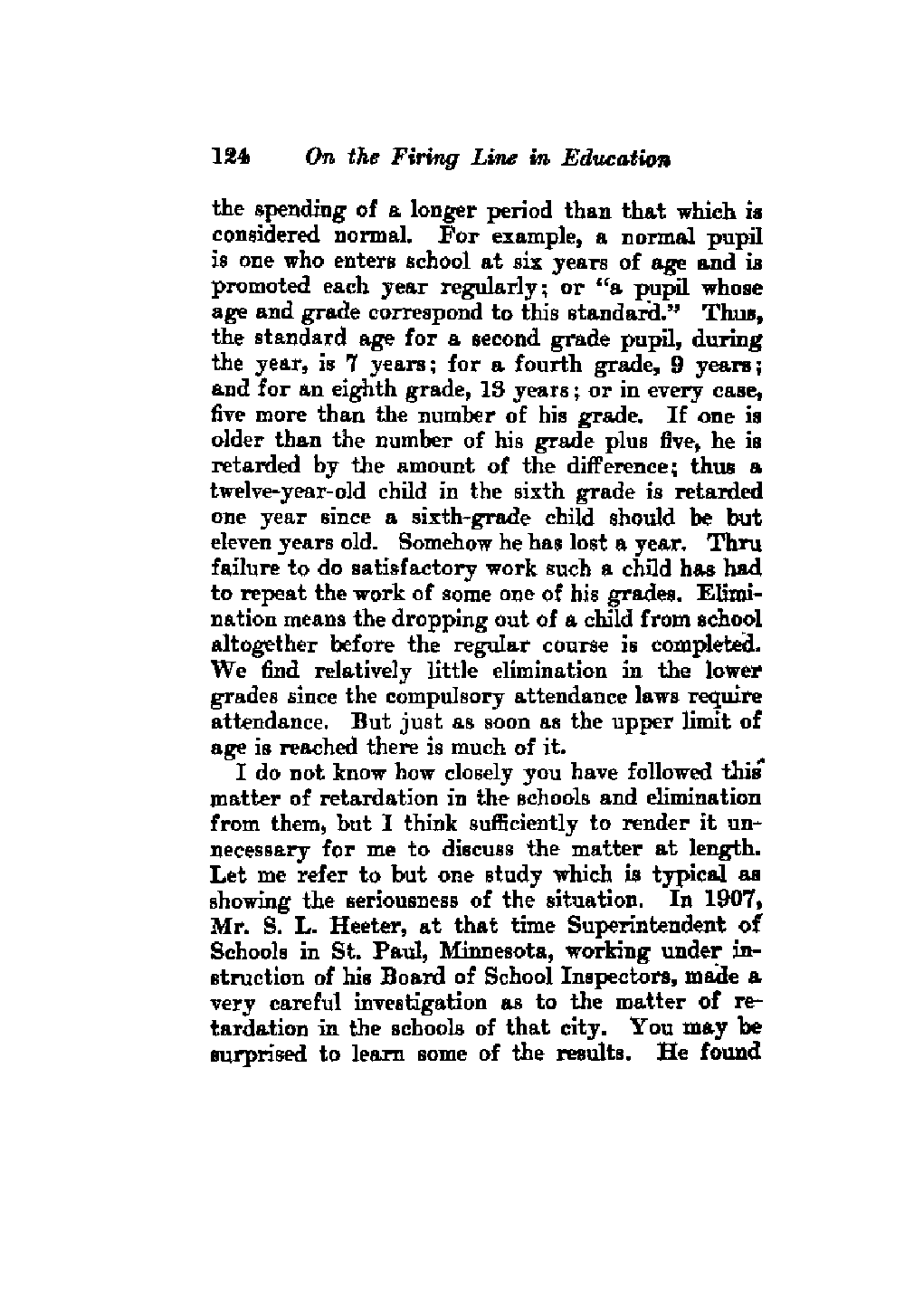 124 On the Firing Line in Education

the spending of a longer period than that which is considered normal. For example, a normal pupil is one who enters school at six years of age and is promoted each year regularly; or "a pupil whose age and grade correspond to this standard." Thus, the standard age for a second grade pupil, during the year, is 7 years; for a fourth grade, 9 years; and for an eighth grade, 13 years; or in every case, five more than the number of his grade. If one is older than the number of his grade plus five, he is retarded by the amount of the difference; thus a twelve-year-old child in the sixth grade is retarded one year since a sixth-grade child should be but eleven years old. Somehow he has lost a year. Thru failure to do satisfactory work such a child has had to repeat the work of some one of his grades. Elimination means the dropping out of a child from school altogether before the regular course is completed. We find relatively little elimination in the lower grades since the compulsory attendance laws require attendance. But just as soon as the upper limit of age is reached there is much of it.

I do not know how closely you have followed this matter of retardation in the schools and elimination from them, but I think sufficiently to render it unnecessary for me to discuss the matter at length. Let me refer to but one study which is typical as showing the seriousness of the situation. In 1907, Mr. S. L. Heeter, at that time Superintendent of Schools in St. Paul, Minnesota, working under instruction of his Board of School Inspectors, made a very careful investigation as to the matter of retardation in the schools of that city. You may be surprised to learn some of the results. He found